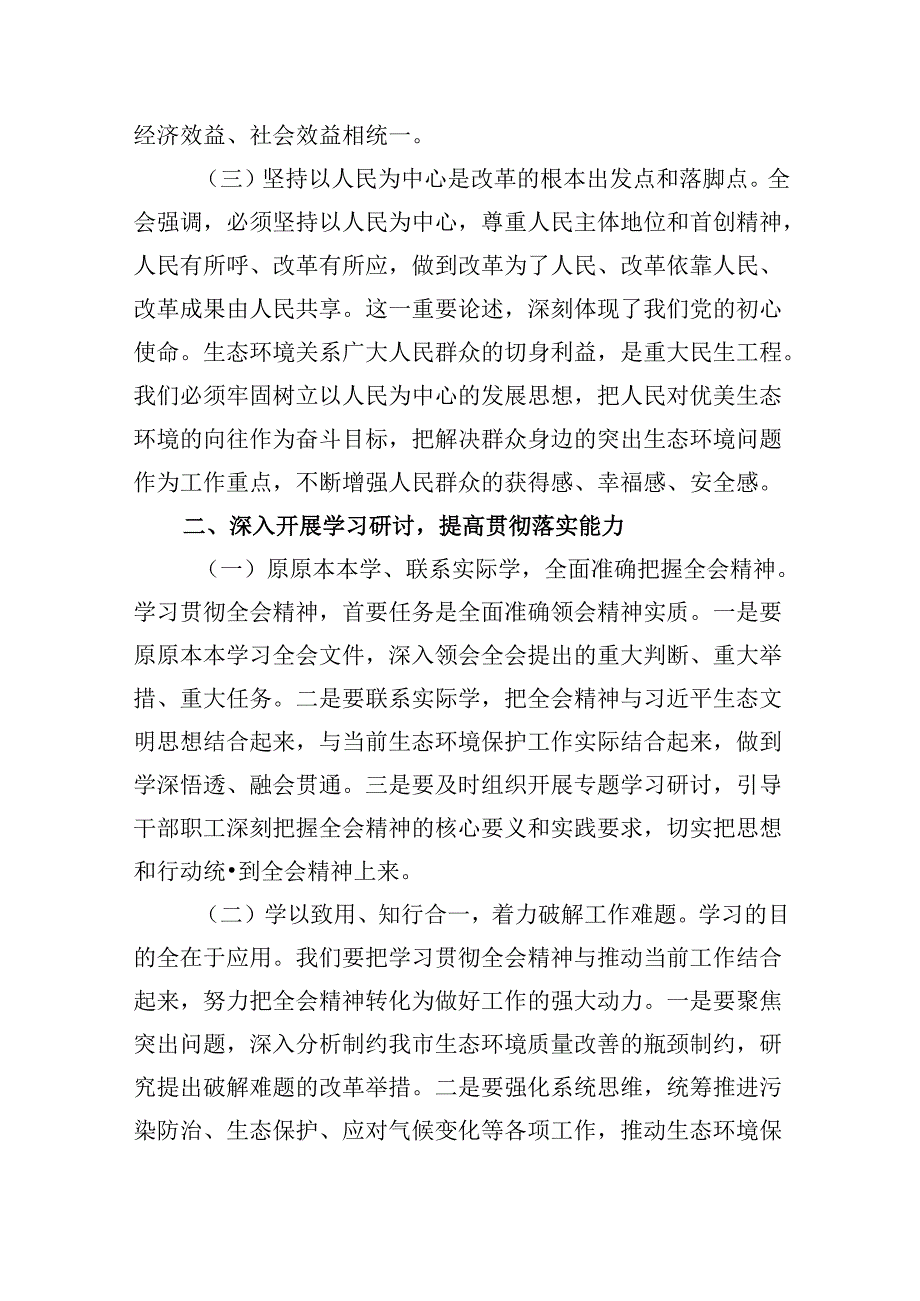 经济效益、社会效益相统一。

（三）坚持以人民为中心是改革的根本出发点和落脚点。全会强调，必须坚持以人民为中心，尊重人民主体地位和首创精神，人民有所呼、改革有所应，做到改革为了人民、改革依靠人民、改革成果由人民共享。这一重要论述，深刻体现了我们党的初心使命。生态环境关系广大人民群众的切身利益，是重大民生工程。我们必须牢固树立以人民为中心的发展思想，把人民对优美生态环境的向往作为奋斗目标，把解决群众身边的突出生态环境问题作为工作重点，不断增强人民群众的获得感、幸福感、安全感。

二、深入开展学习研讨，提高贯彻落实能力

（一）原原本本学、联系实际学，全面准确把握全会精神。学习贯彻全会精神，首要任务是全面准确领会精神实质。一是要原原本本学习全会文件，深入领会全会提出的重大判断、重大举措、重大任务。二是要联系实际学，把全会精神与习近平生态文明思想结合起来，与当前生态环境保护工作实际结合起来，做到学深悟透、融会贯通。三是要及时组织开展专题学习研讨，引导干部职工深刻把握全会精神的核心要义和实践要求，切实把思想和行动统•到全会精神上来。

（二）学以致用、知行合一，着力破解工作难题。学习的目的全在于应用。我们要把学习贯彻全会精神与推动当前工作结合起来，努力把全会精神转化为做好工作的强大动力。一是要聚焦突出问题，深入分析制约我市生态环境质量改善的瓶颈制约，研究提出破解难题的改革举措。二是要强化系统思维，统筹推进污染防治、生态保护、应对气候变化等各项工作，推动生态环境保